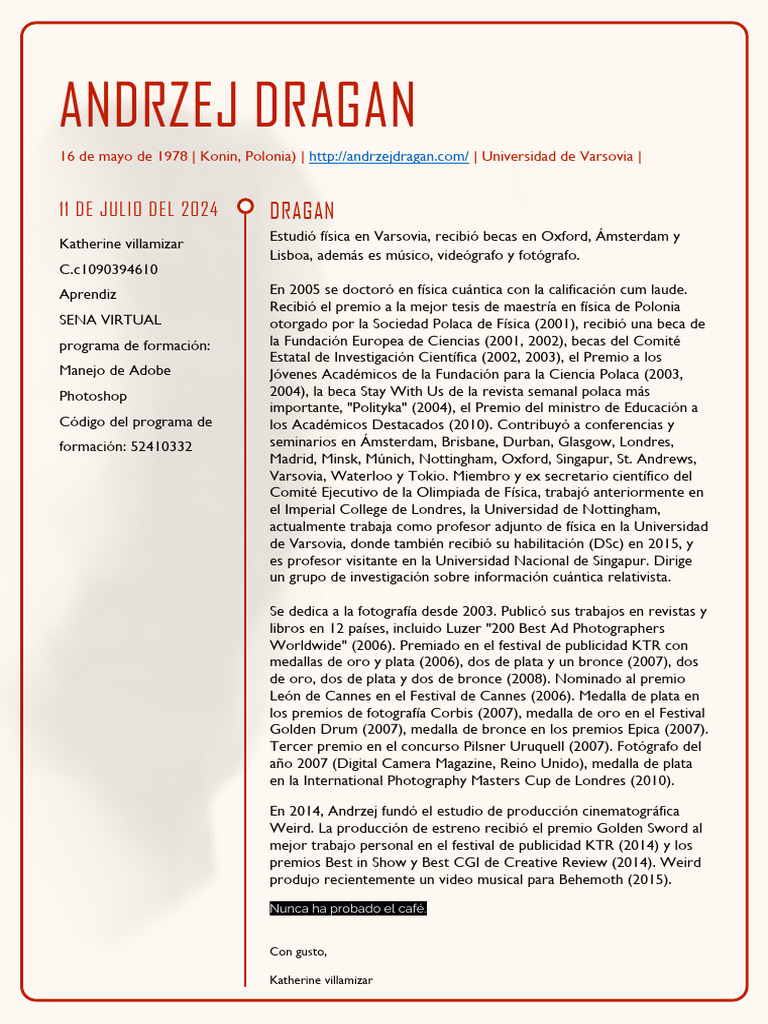 ANDRZEJ DRAGAN

16 de mayo de 1978 | Konin, Polonia) | http://andrzejdragan.com/ | Universidad de Varsovia |

11 DE JULIO DEL 2024

Katherine villamizar
C.c1090394610
Aprendiz
SENA VIRTUAL
programa de formación:
Manejo de Adobe Photoshop
Código del programa de formación: 52410332

DRAGAN

Estudió física en Varsovia, recibió becas en Oxford, Ámsterdam y Lisboa, además es músico, videógrafo y fotógrafo.

En 2005 se doctoró en física cuántica con la calificación cum laude. Recibió el premio a la mejor tesis de maestría en física de Polonia otorgado por la Sociedad Polaca de Física (2001), recibió una beca de la Fundación Europea de Ciencias (2001, 2002), becas del Comité Estatal de Investigación Científica (2002, 2003), el Premio a los Jóvenes Académicos de la Fundación para la Ciencia Polaca (2003, 2004), la beca Stay With Us de la revista semanal polaca más importante, "Polityka" (2004), el Premio del ministro de Educación a los Académicos Destacados (2010). Contribuyó a conferencias y seminarios en Ámsterdam, Brisbane, Durban, Glasgow, Londres, Madrid, Minsk, Múnich, Nottingham, Oxford, Singapur, St. Andrews, Varsovia, Waterloo y Tokio. Miembro y ex secretario científico del Comité Ejecutivo de la Olimpiada de Física, trabajó anteriormente en el Imperial College de Londres, la Universidad de Nottingham, actualmente trabaja como profesor adjunto de física en la Universidad de Varsovia, donde también recibió su habilitación (DSc) en 2015, y es profesor visitante en la Universidad Nacional de Singapur. Dirige un grupo de investigación sobre información cuántica relativista.

Se dedica a la fotografía desde 2003. Publicó sus trabajos en revistas y libros en 12 países, incluido Luzer "200 Best Ad Photographers Worldwide" (2006). Premiado en el festival de publicidad KTR con medallas de oro y plata (2006), dos de plata y un bronce (2007), dos de oro, dos de plata y dos de bronce (2008). Nominado al premio León de Cannes en el Festival de Cannes (2006). Medalla de plata en los premios de fotografía Corbis (2007), medalla de oro en el Festival Golden Drum (2007), medalla de bronce en los premios Epica (2007). Tercer premio en el concurso Pilsner Uruquell (2007). Fotógrafo del año 2007 (Digital Camera Magazine, Reino Unido), medalla de plata en la International Photography Masters Cup de Londres (2010).

En 2014, Andrzej fundó el estudio de producción cinematográfica Weird. La producción de estreno recibió el premio Golden Sword al mejor trabajo personal en el festival de publicidad KTR (2014) y los premios Best in Show y Best CGI de Creative Review (2014). Weird produjo recientemente un video musical para Behemoth (2015).

Nunca ha probado el café.

Con gusto,

Katherine villamizar